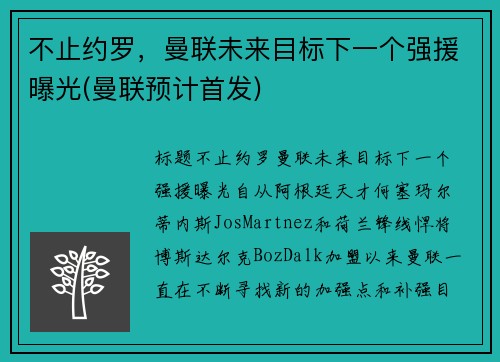 不止约罗，曼联未来目标下一个强援曝光(曼联预计首发)

标题不止约罗曼联未来目标下一个强援曝光自从阿根廷天才何塞玛尔蒂内斯JosMartnez和荷兰锋线悍将博斯达尔克BozDalk加盟以来曼联一直在不断寻找新的加强点和补强目